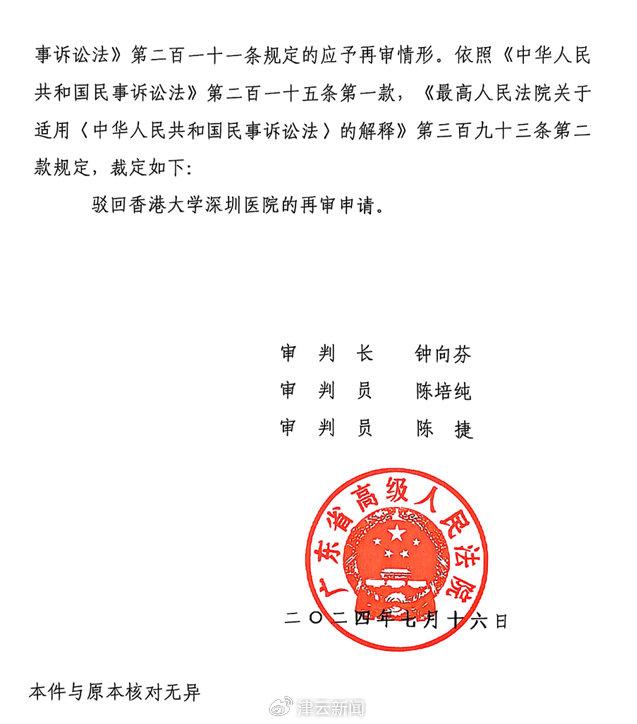 事诉讼法》第二百一十一条规定的应予再审情形。依照《中华人民共和国民事诉讼法》第二百一十五条第一款，《最高人民法院关于适用〈中华人民共和国民事诉讼法〉的解释》第三百九十三条第二款规定，裁定如下：

驳回香港大学深圳医院的再审申请。

审　判　长　　钟向芬
审　判　员　　陈培纯
审　判　员　　陈　捷

广东省高级人民法院

二〇二四年七月十六日

本件与原本核对无异

津云新闻